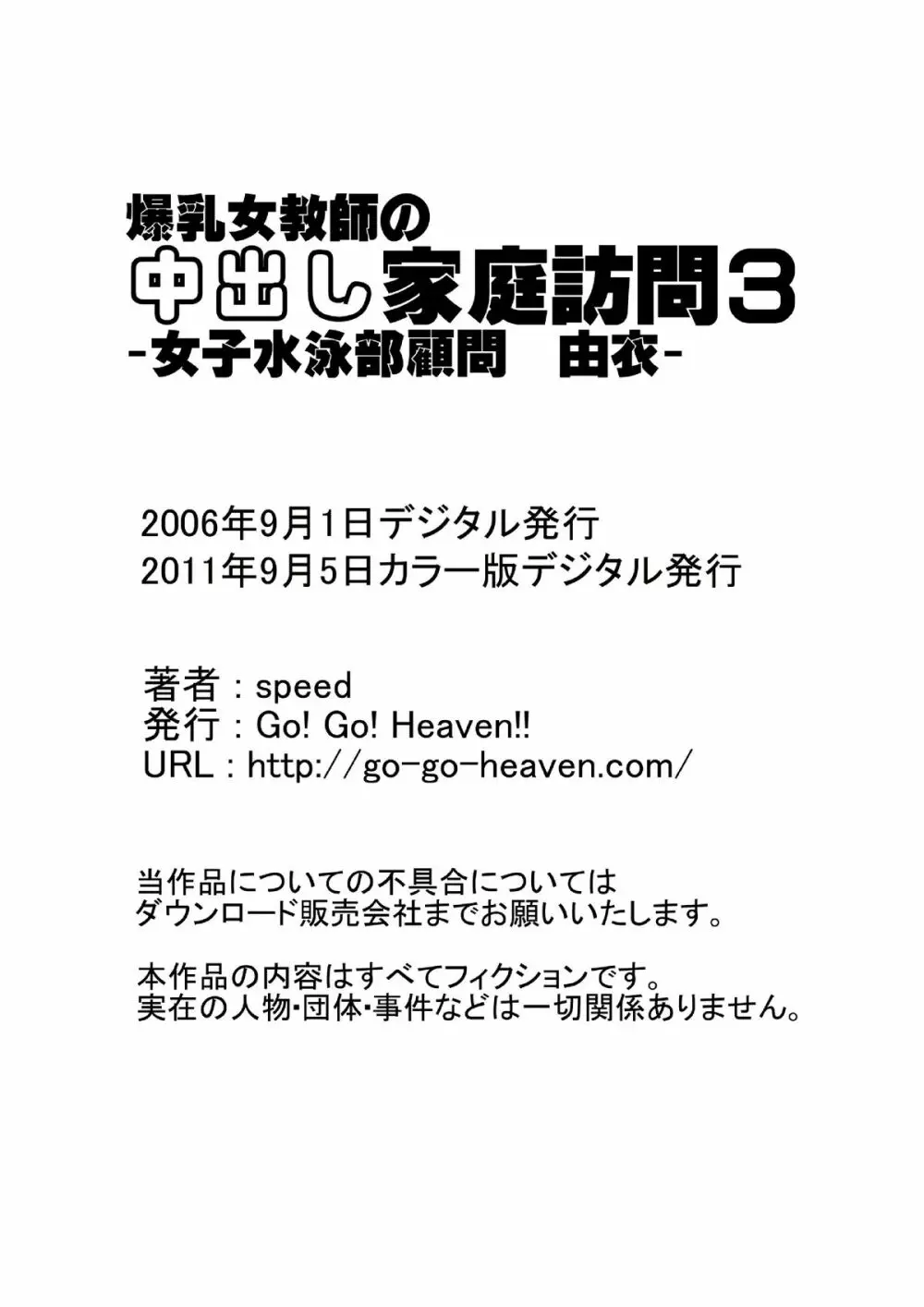 爆乳女教師の
中出し家庭訪問3
-女子水泳部顧問　由衣-

2006年9月1日デジタル発行
2011年9月5日カラー版デジタル発行

著者：speed
発行：Go! Go! Heaven!!
URL：http://go-go-heaven.com/

当作品についての不具合については
ダウンロード販売会社までお願いいたします。

本作品の内容はすべてフィクションです。
実在の人物･団体･事件などは一切関係ありません。